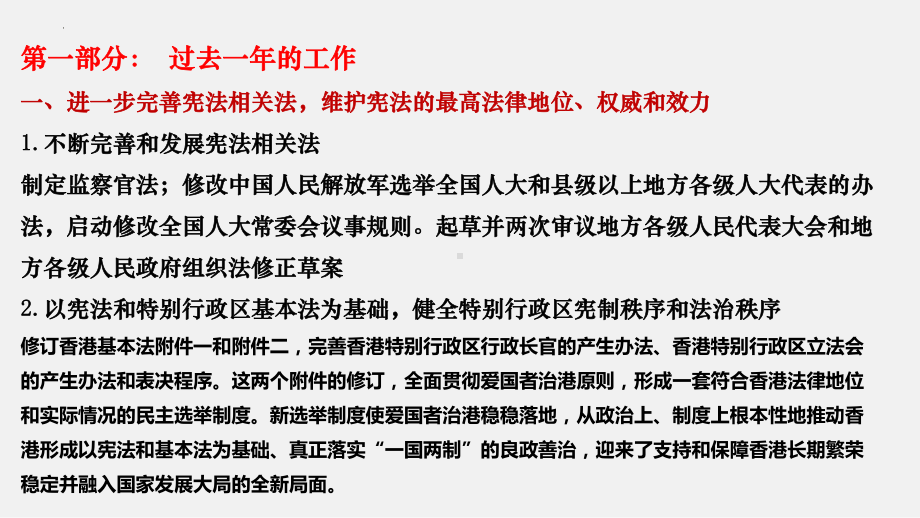 第一部分：　过去一年的工作

一、进一步完善宪法相关法，维护宪法的最高法律地位、权威和效力

1. 不断完善和发展宪法相关法

制定监察官法；修改中国人民解放军选举全国人大和县级以上地方各级人大代表的办法，启动修改全国人大常委会议事规则。起草并两次审议地方各级人民代表大会和地方各级人民政府组织法修正草案

2. 以宪法和特别行政区基本法为基础，健全特别行政区宪制秩序和法治秩序

修订香港基本法附件一和附件二，完善香港特别行政区行政长官的产生办法、香港特别行政区立法会的产生办法和表决程序。这两个附件的修订，全面贯彻爱国者治港原则，形成一套符合香港法律地位和实际情况的民主选举制度。新选举制度使爱国者治港稳稳落地，从政治上、制度上根本性地推动香港形成以宪法和基本法为基础、真正落实“一国两制”的良政善治，迎来了支持和保障香港长期繁荣稳定并融入国家发展大局的全新局面。